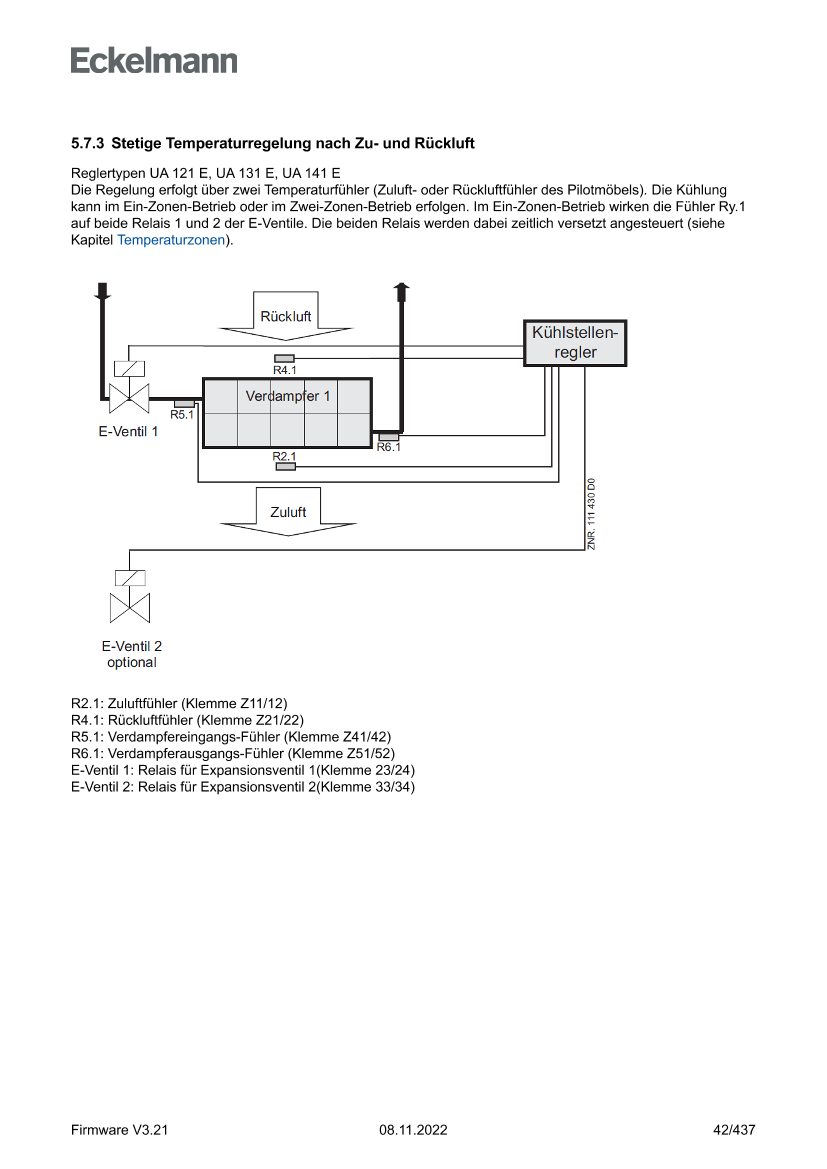 Eckelmann

5.7.3 Stetige Temperaturregelung nach Zu- und Rückluft

Reglertypen UA 121 E, UA 131 E, UA 141 E
Die Regelung erfolgt über zwei Temperaturfühler (Zuluft- oder Rückluftfühler des Pilotmöbels). Die Kühlung kann im Ein-Zonen-Betrieb oder im Zwei-Zonen-Betrieb erfolgen. Im Ein-Zonen-Betrieb wirken die Fühler Ry.1 auf beide Relais 1 und 2 der E-Ventile. Die beiden Relais werden dabei zeitlich versetzt angesteuert (siehe Kapitel Temperaturzonen).

Rückluft
Kühlstellen-regler
R4.1
Verdampfer 1
R5.1
E-Ventil 1
R6.1
R2.1
Zuluft
ZNR. 111 430 D0
E-Ventil 2 optional

R2.1: Zuluftfühler (Klemme Z11/12)
R4.1: Rückluftfühler (Klemme Z21/22)
R5.1: Verdampfereingangs-Fühler (Klemme Z41/42)
R6.1: Verdampferausgangs-Fühler (Klemme Z51/52)
E-Ventil 1: Relais für Expansionsventil 1(Klemme 23/24)
E-Ventil 2: Relais für Expansionsventil 2(Klemme 33/34)

Firmware V3.21 08.11.2022 42/437